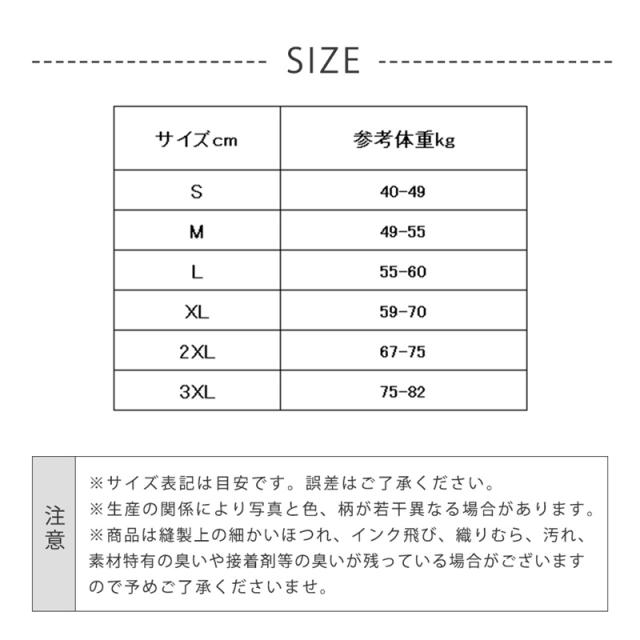 SIZE

| サイズcm | 参考体重kg |
|---|---|
| S | 40-49 |
| M | 49-55 |
| L | 55-60 |
| XL | 59-70 |
| 2XL | 67-75 |
| 3XL | 75-82 |

注意

※サイズ表記は目安です。誤差はご了承ください。
※生産の関係により写真と色、柄が若干異なる場合があります。
※商品は縫製上の細かいほつれ、インク飛び、織りむら、汚れ、素材特有の臭いや接着剤等の臭いが残っている場合がございますので予めご了承くださいませ。